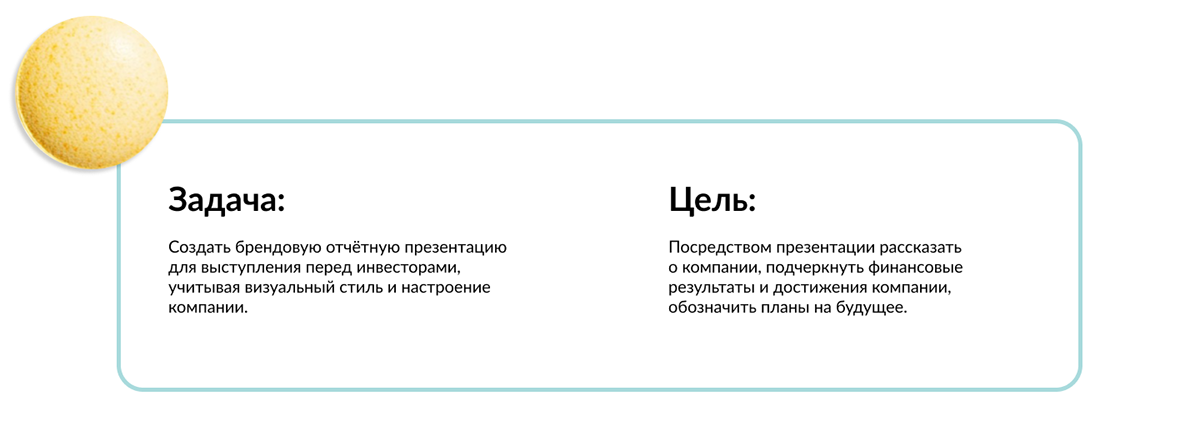 Задача:

Создать брендовую отчётную презентацию для выступления перед инвесторами, учитывая визуальный стиль и настроение компании.

Цель:

Посредством презентации рассказать о компании, подчеркнуть финансовые результаты и достижения компании, обозначить планы на будущее.